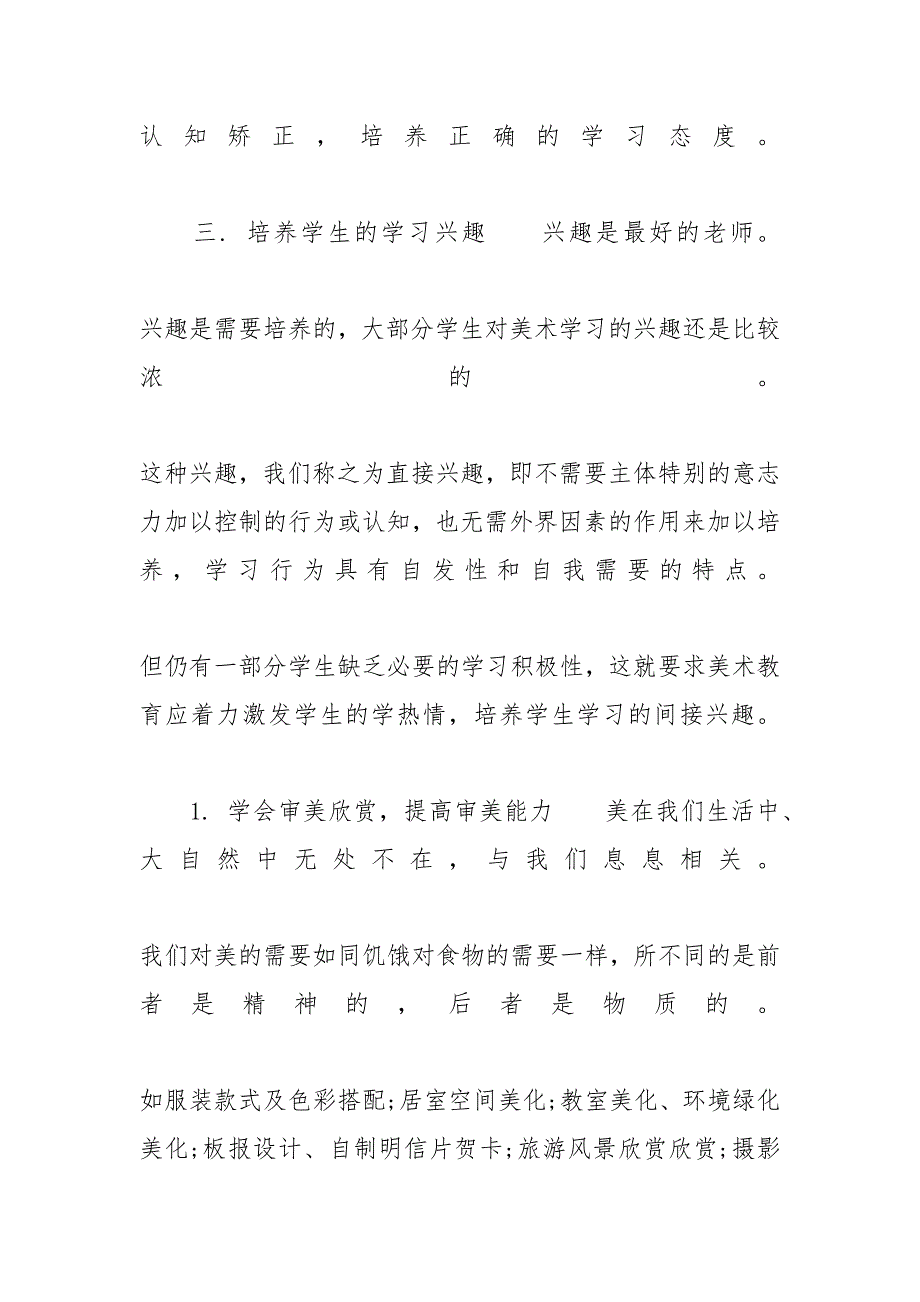 认知矫正，培养正确的学习态度。

三. 培养学生的学习兴趣　　兴趣是最好的老师。

兴趣是需要培养的，大部分学生对美术学习的兴趣还是比较浓的。

这种兴趣，我们称之为直接兴趣，即不需要主体特别的意志力加以控制的行为或认知，也无需外界因素的作用来加以培养，学习行为具有自发性和自我需要的特点。

但仍有一部分学生缺乏必要的学习积极性，这就要求美术教育应着力激发学生的学热情，培养学生学习的间接兴趣。

1. 学会审美欣赏，提高审美能力　　美在我们生活中、大自然中无处不在，与我们息息相关。

我们对美的需要如同饥饿对食物的需要一样，所不同的是前者是精神的，后者是物质的。

如服装款式及色彩搭配;居室空间美化;教室美化、环境绿化美化;板报设计、自制明信片贺卡;旅游风景欣赏欣赏;摄影